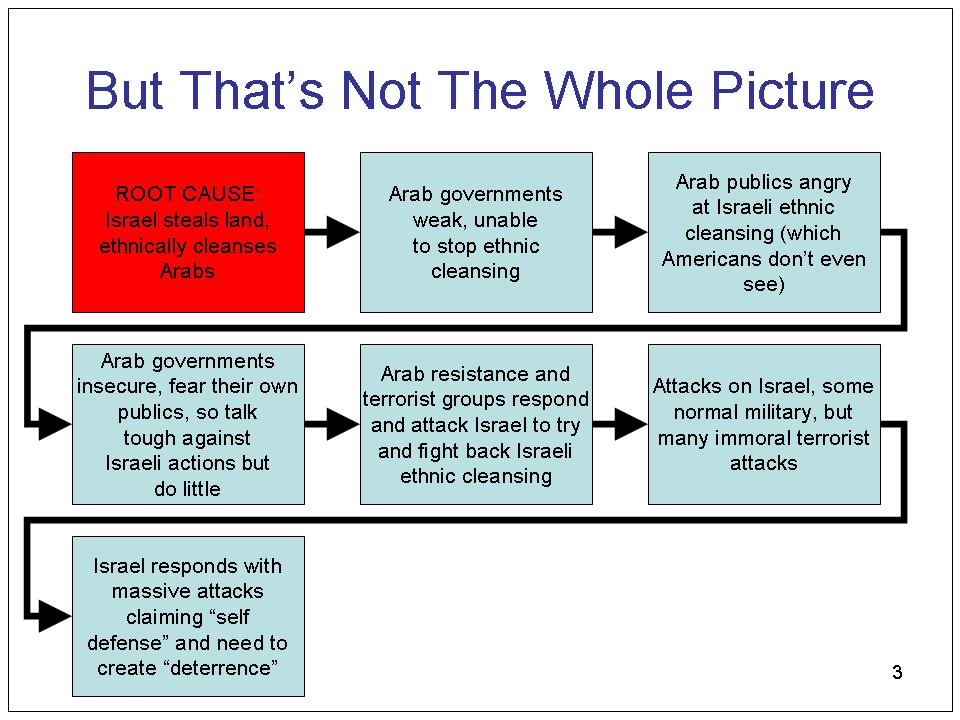 But That's Not The Whole Picture

ROOT CAUSE: Israel steals land, ethnically cleanses Arabs

Arab governments weak, unable to stop ethnic cleansing

Arab publics angry at Israeli ethnic cleansing (which Americans don't even see)

Arab governments insecure, fear their own publics, so talk tough against Israeli actions but do little

Arab resistance and terrorist groups respond and attack Israel to try and fight back Israeli ethnic cleansing

Attacks on Israel, some normal military, but many immoral terrorist attacks

Israel responds with massive attacks claiming "self defense" and need to create "deterrence"

3